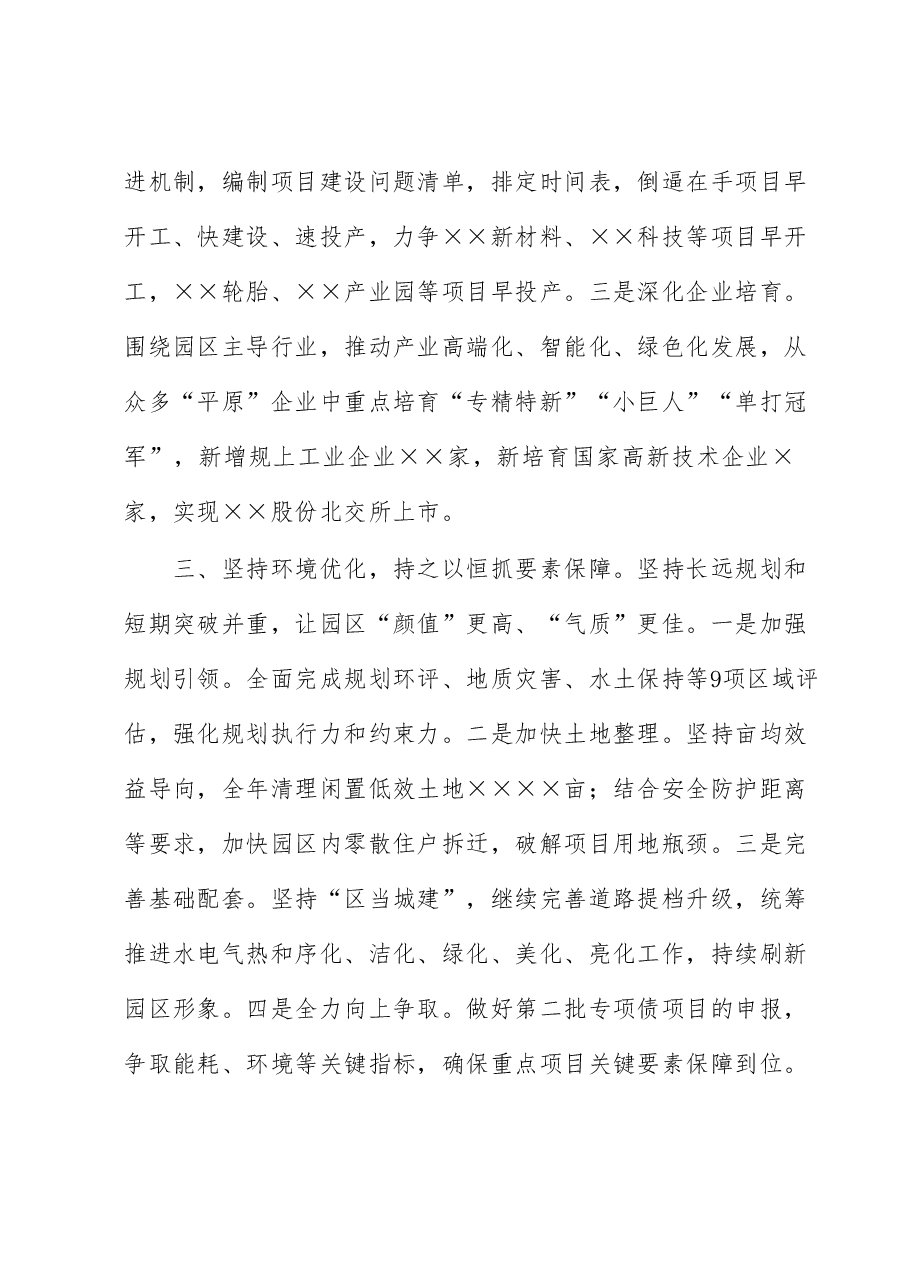 进机制，编制项目建设问题清单，排定时间表，倒逼在手项目早开工、快建设、速投产，力争××新材料、××科技等项目早开工，××轮胎、××产业园等项目早投产。三是深化企业培育。围绕园区主导行业，推动产业高端化、智能化、绿色化发展，从众多“平原”企业中重点培育“专精特新”“小巨人”“单打冠军”，新增规上工业企业××家，新培育国家高新技术企业×家，实现××股份北交所上市。

三、坚持环境优化，持之以恒抓要素保障。坚持长远规划和短期突破并重，让园区“颜值”更高、“气质”更佳。一是加强规划引领。全面完成规划环评、地质灾害、水土保持等9项区域评估，强化规划执行力和约束力。二是加快土地整理。坚持亩均效益导向，全年清理闲置低效土地××××亩；结合安全防护距离等要求，加快园区内零散住户拆迁，破解项目用地瓶颈。三是完善基础配套。坚持“区当城建”，继续完善道路提档升级，统筹推进水电气热和序化、洁化、绿化、美化、亮化工作，持续刷新园区形象。四是全力向上争取。做好第二批专项债项目的申报，争取能耗、环境等关键指标，确保重点项目关键要素保障到位。